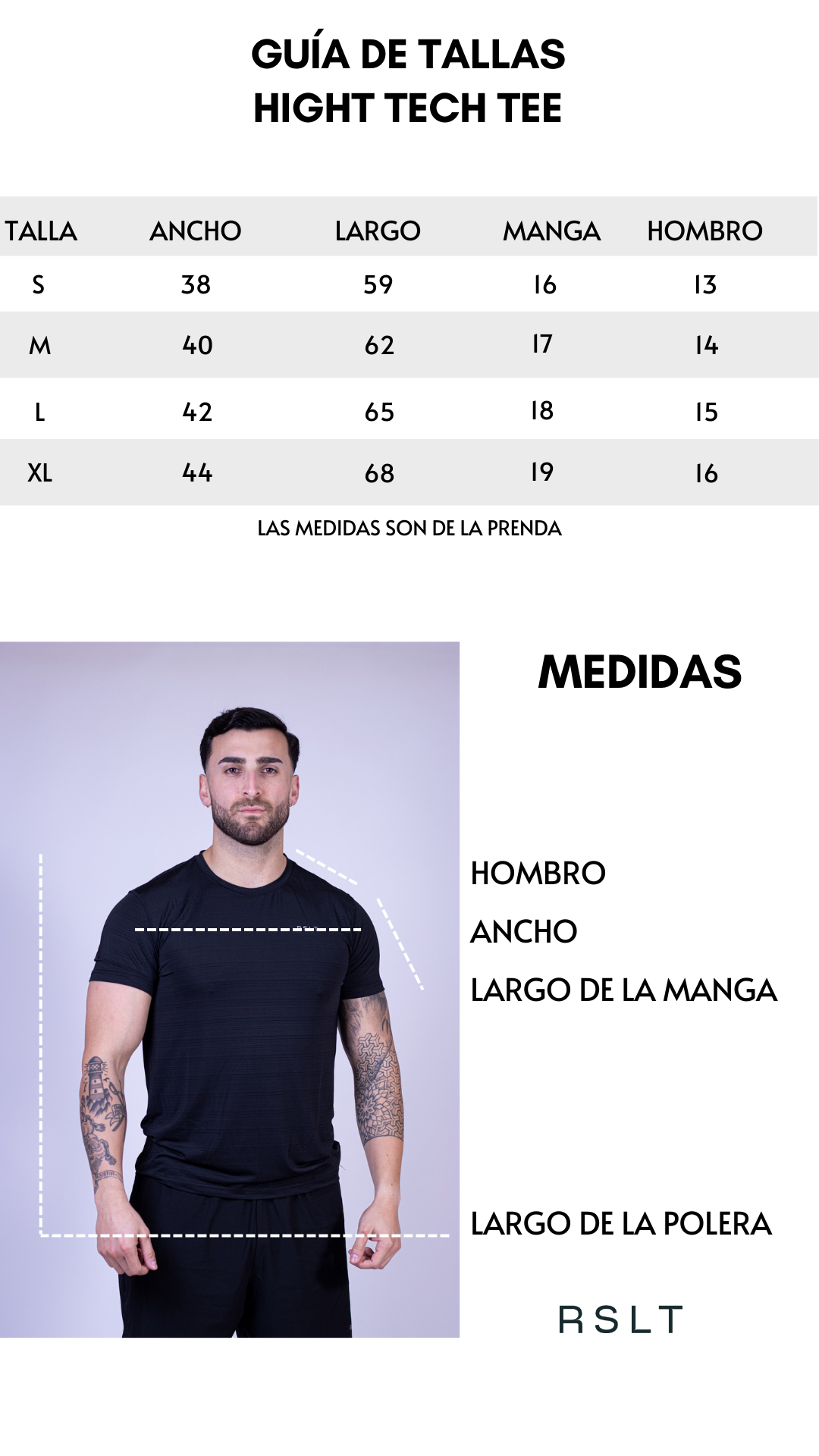 GUÍA DE TALLAS
HIGHT TECH TEE

| TALLA | ANCHO | LARGO | MANGA | HOMBRO |
|---|---|---|---|---|
| S | 38 | 59 | 16 | 13 |
| M | 40 | 62 | 17 | 14 |
| L | 42 | 65 | 18 | 15 |
| XL | 44 | 68 | 19 | 16 |

LAS MEDIDAS SON DE LA PRENDA

MEDIDAS

HOMBRO
ANCHO
LARGO DE LA MANGA

LARGO DE LA POLERA

RSLT